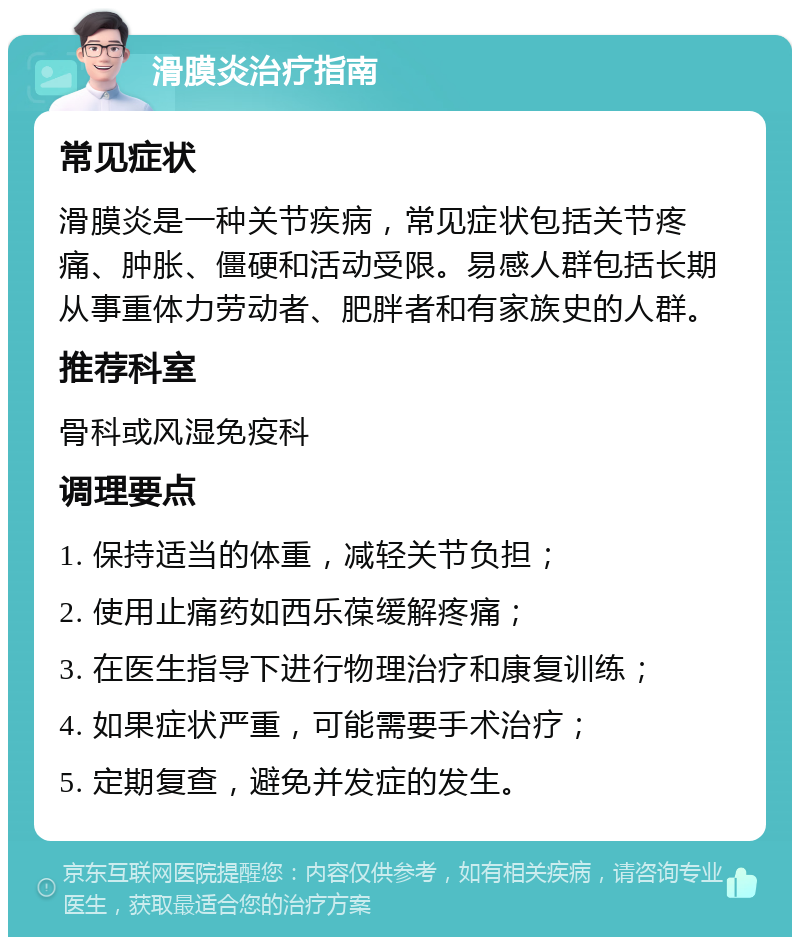 滑膜炎治疗指南

常见症状

滑膜炎是一种关节疾病，常见症状包括关节疼痛、肿胀、僵硬和活动受限。易感人群包括长期从事重体力劳动者、肥胖者和有家族史的人群。

推荐科室

骨科或风湿免疫科

调理要点

1. 保持适当的体重，减轻关节负担；

2. 使用止痛药如西乐葆缓解疼痛；

3. 在医生指导下进行物理治疗和康复训练；

4. 如果症状严重，可能需要手术治疗；

5. 定期复查，避免并发症的发生。

京东互联网医院提醒您：内容仅供参考，如有相关疾病，请咨询专业医生，获取最适合您的治疗方案